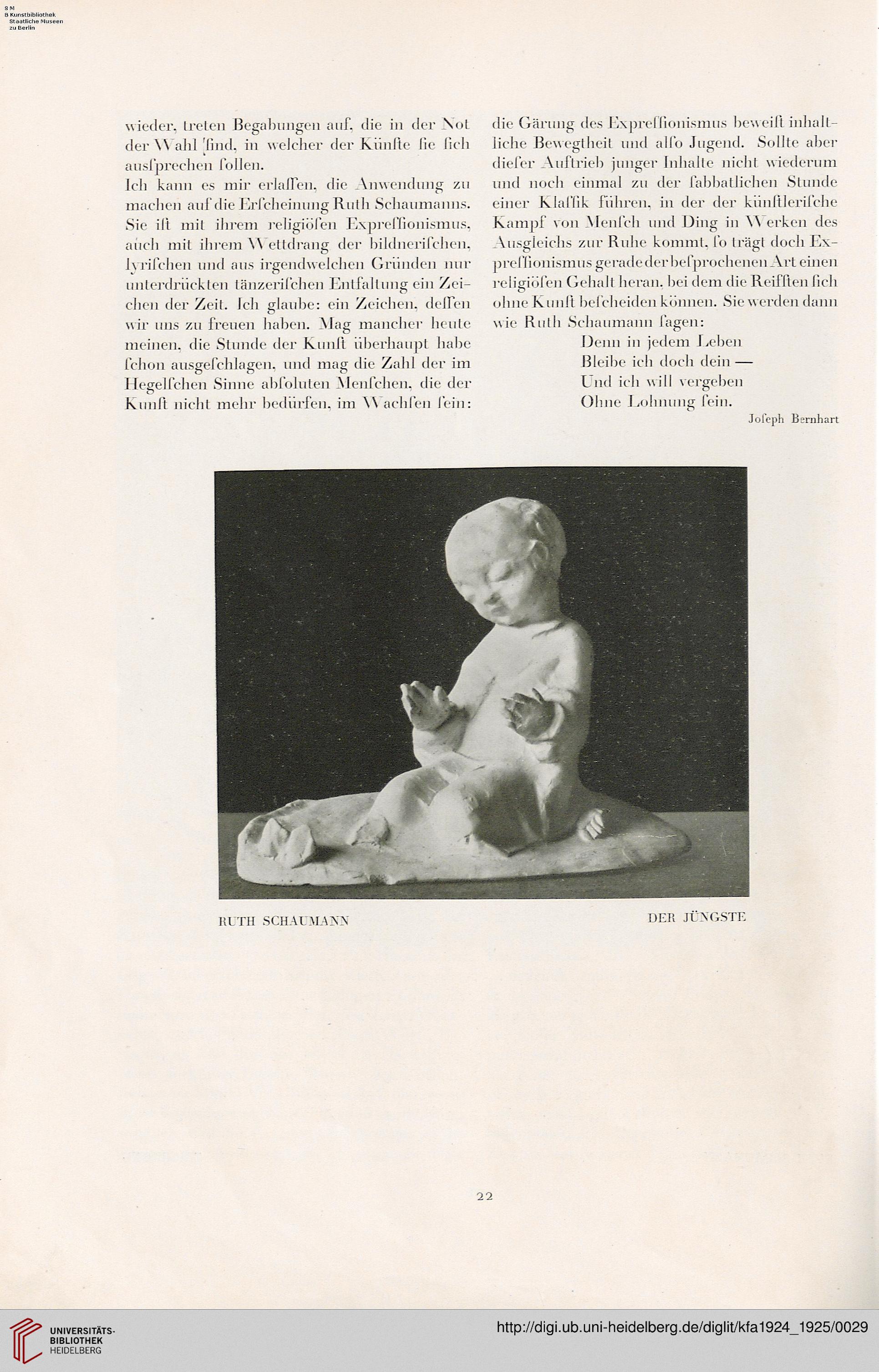 S M
B Kunstbibliothek
Staatliche Museen
zu Berlin

wieder, treten Begabungen auf, die in der Not der Wahl ſind, in welcher der Künſte ſie ſich ausſprechen ſollen.
Ich kann es mir erlaſſen, die Anwendung zu machen auf die Erſcheinung Ruth Schaumanns. Sie iſt mit ihrem religiöſen Expreſſionismus, auch mit ihrem Wettdrang der bildneriſchen, lyriſchen und aus irgendwelchen Gründen nur unterdrückten tänzeriſchen Entfaltung ein Zeichen der Zeit. Ich glaube: ein Zeichen, deſſen wir uns zu freuen haben. Mag mancher heute meinen, die Stunde der Kunſt überhaupt habe ſchon ausgeſchlagen, und mag die Zahl der im Hegelſchen Sinne abſoluten Menſchen, die der Kunſt nicht mehr bedürfen, im Wachſen ſein:

die Gärung des Expreſſionismus beweiſt inhaltliche Bewegtheit und alſo Jugend. Sollte aber dieſer Auftrieb junger Inhalte nicht wiederum und noch einmal zu der ſabbatlichen Stunde einer Klaſſik führen, in der der künſtleriſche Kampf von Menſch und Ding in Werken des Ausgleichs zur Ruhe kommt, ſo trägt doch Expreſſionismus gerade der beſprochenen Art einen religiöſen Gehalt heran, bei dem die Reifſten ſich ohne Kunſt beſcheiden können. Sie werden dann wie Ruth Schaumann ſagen:
Denn in jedem Leben
Bleibe ich doch dein —
Und ich will vergeben
Ohne Lohnung ſein.
Joſeph Bernhart

RUTH SCHAUMANN

DER JÜNGSTE

22

UNIVERSITÄTS-
BIBLIOTHEK
HEIDELBERG

http://digi.ub.uni-heidelberg.de/diglit/kfa1924_1925/0029